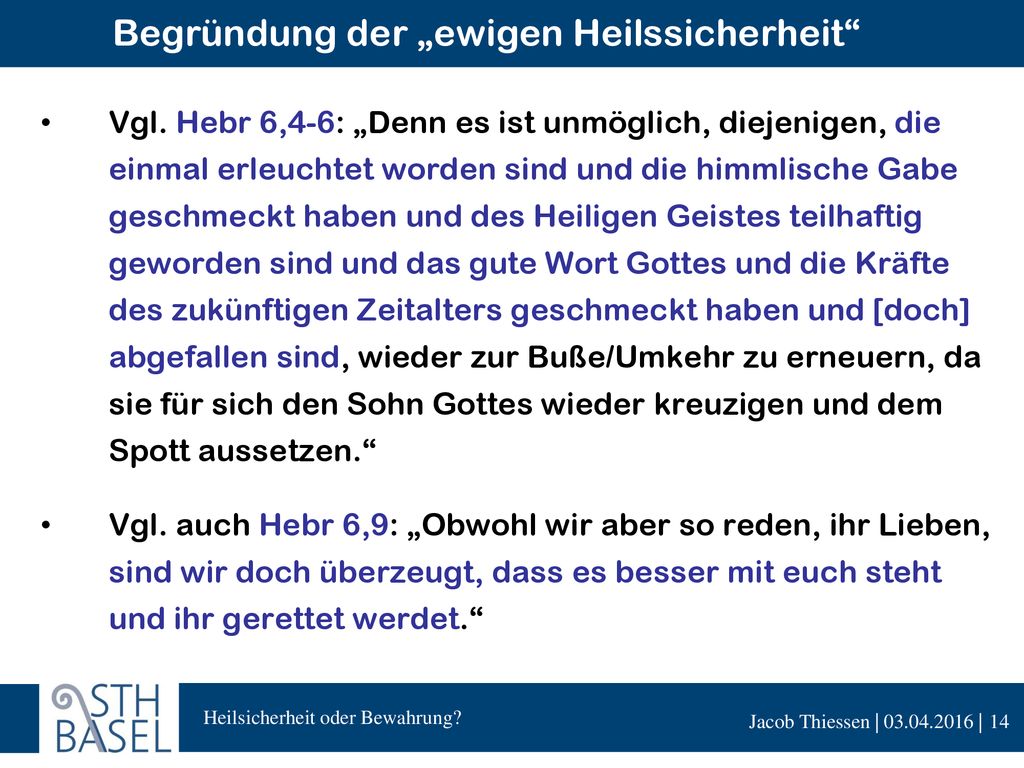 Begründung der „ewigen Heilssicherheit“

• Vgl. Hebr 6,4-6: „Denn es ist unmöglich, diejenigen, die einmal erleuchtet worden sind und die himmlische Gabe geschmeckt haben und des Heiligen Geistes teilhaftig geworden sind und das gute Wort Gottes und die Kräfte des zukünftigen Zeitalters geschmeckt haben und [doch] abgefallen sind, wieder zur Buße/Umkehr zu erneuern, da sie für sich den Sohn Gottes wieder kreuzigen und dem Spott aussetzen.“

• Vgl. auch Hebr 6,9: „Obwohl wir aber so reden, ihr Lieben, sind wir doch überzeugt, dass es besser mit euch steht und ihr gerettet werdet.“

STH BASEL

Heilsicherheit oder Bewahrung?

Jacob Thiessen | 03.04.2016 | 14